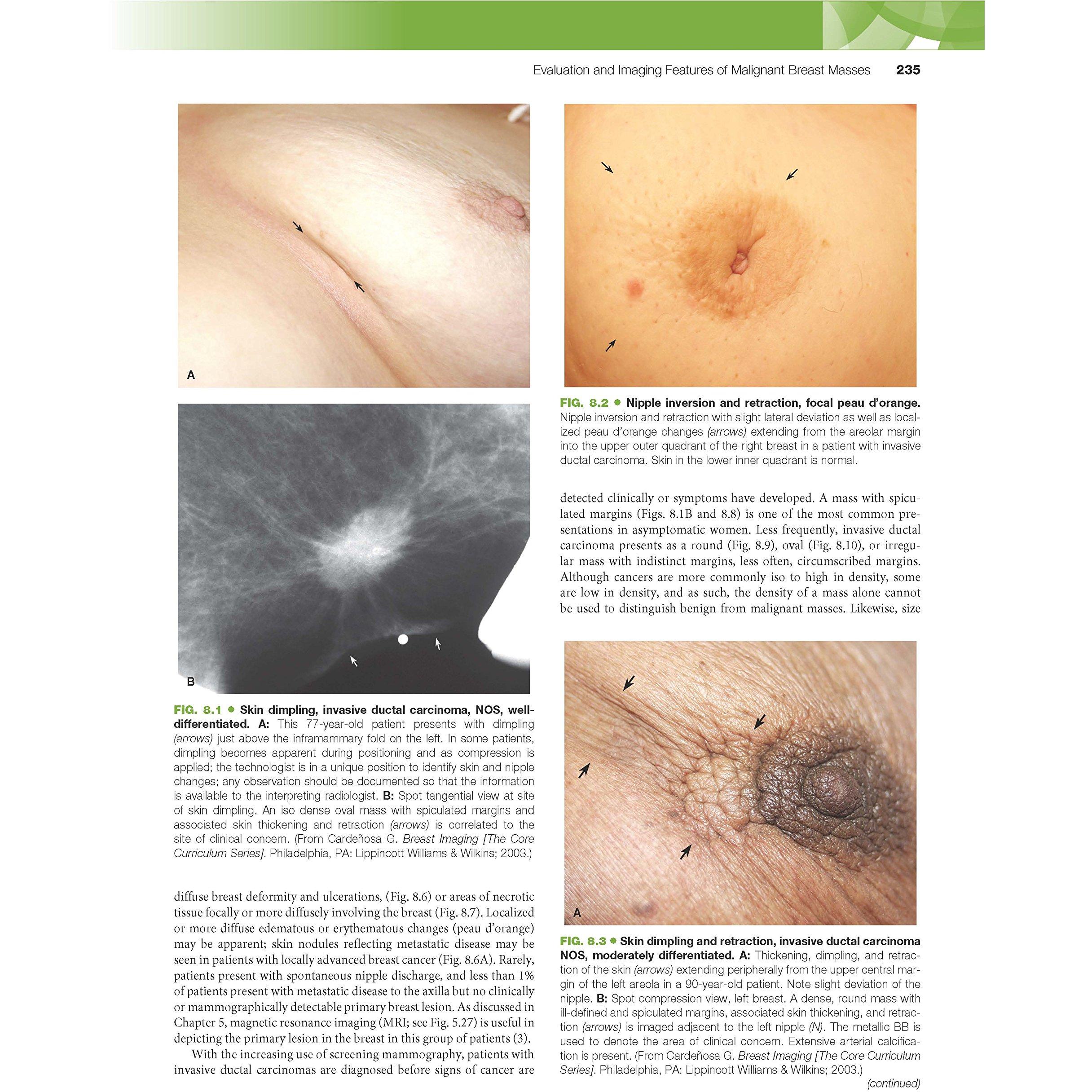 Evaluation and Imaging Features of Malignant Breast Masses 235

A

B

FIG. 8.1 ● Skin dimpling, invasive ductal carcinoma, NOS, well-differentiated. A: This 77-year-old patient presents with dimpling (arrows) just above the inframammary fold on the left. In some patients, dimpling becomes apparent during positioning and as compression is applied; the technologist is in a unique position to identify skin and nipple changes; any observation should be documented so that the information is available to the interpreting radiologist. B: Spot tangential view at site of skin dimpling. An iso dense oval mass with spiculated margins and associated skin thickening and retraction (arrows) is correlated to the site of clinical concern. (From Cardeñosa G. Breast Imaging [The Core Curriculum Series]. Philadelphia, PA: Lippincott Williams & Wilkins; 2003.)

diffuse breast deformity and ulcerations, (Fig. 8.6) or areas of necrotic tissue focally or more diffusely involving the breast (Fig. 8.7). Localized or more diffuse edematous or erythematous changes (peau d'orange) may be apparent; skin nodules reflecting metastatic disease may be seen in patients with locally advanced breast cancer (Fig. 8.6A). Rarely, patients present with spontaneous nipple discharge, and less than 1% of patients present with metastatic disease to the axilla but no clinically or mammographically detectable primary breast lesion. As discussed in Chapter 5, magnetic resonance imaging (MRI; see Fig. 5.27) is useful in depicting the primary lesion in the breast in this group of patients (3).

With the increasing use of screening mammography, patients with invasive ductal carcinomas are diagnosed before signs of cancer are

FIG. 8.2 ● Nipple inversion and retraction, focal peau d'orange. Nipple inversion and retraction with slight lateral deviation as well as localized peau d'orange changes (arrows) extending from the areolar margin into the upper outer quadrant of the right breast in a patient with invasive ductal carcinoma. Skin in the lower inner quadrant is normal.

detected clinically or symptoms have developed. A mass with spiculated margins (Figs. 8.1B and 8.8) is one of the most common presentations in asymptomatic women. Less frequently, invasive ductal carcinoma presents as a round (Fig. 8.9), oval (Fig. 8.10), or irregular mass with indistinct margins, less often, circumscribed margins. Although cancers are more commonly iso to high in density, some are low in density, and as such, the density of a mass alone cannot be used to distinguish benign from malignant masses. Likewise, size

A

FIG. 8.3 ● Skin dimpling and retraction, invasive ductal carcinoma NOS, moderately differentiated. A: Thickening, dimpling, and retraction of the skin (arrows) extending peripherally from the upper central margin of the left areola in a 90-year-old patient. Note slight deviation of the nipple. B: Spot compression view, left breast. A dense, round mass with ill-defined and spiculated margins, associated skin thickening, and retraction (arrows) is imaged adjacent to the left nipple (N). The metallic BB is used to denote the area of clinical concern. Extensive arterial calcification is present. (From Cardeñosa G. Breast Imaging [The Core Curriculum Series]. Philadelphia, PA: Lippincott Williams & Wilkins; 2003.)

(continued)